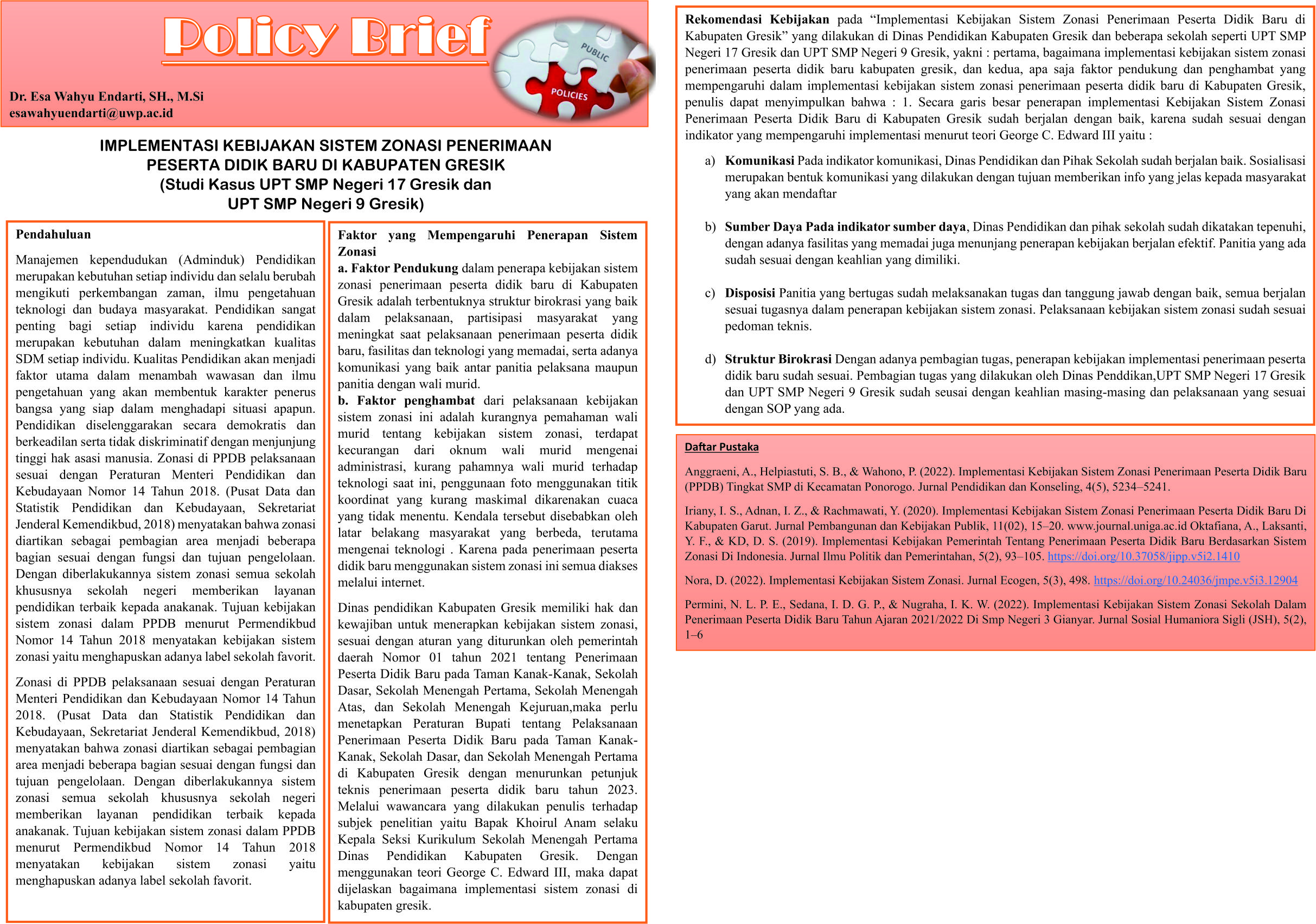 Policy Brief

PUBLIC
POLICIES

Dr. Esa Wahyu Endarti, SH., M.Si
esawahyuendarti@uwp.ac.id

IMPLEMENTASI KEBIJAKAN SISTEM ZONASI PENERIMAAN PESERTA DIDIK BARU DI KABUPATEN GRESIK
(Studi Kasus UPT SMP Negeri 17 Gresik dan UPT SMP Negeri 9 Gresik)

Pendahuluan

Manajemen kependudukan (Adminduk) Pendidikan merupakan kebutuhan setiap individu dan selalu berubah mengikuti perkembangan zaman, ilmu pengetahuan teknologi dan budaya masyarakat. Pendidikan sangat penting bagi setiap individu karena pendidikan merupakan kebutuhan dalam meningkatkan kualitas SDM setiap individu. Kualitas Pendidikan akan menjadi faktor utama dalam menambah wawasan dan ilmu pengetahuan yang akan membentuk karakter penerus bangsa yang siap dalam menghadapi situasi apapun. Pendidikan diselenggarakan secara demokratis dan berkeadilan serta tidak diskriminatif dengan menjunjung tinggi hak asasi manusia. Zonasi di PPDB pelaksanaan sesuai dengan Peraturan Menteri Pendidikan dan Kebudayaan Nomor 14 Tahun 2018. (Pusat Data dan Statistik Pendidikan dan Kebudayaan, Sekretariat Jenderal Kemendikbud, 2018) menyatakan bahwa zonasi diartikan sebagai pembagian area menjadi beberapa bagian sesuai dengan fungsi dan tujuan pengelolaan. Dengan diberlakukannya sistem zonasi semua sekolah khususnya sekolah negeri memberikan layanan pendidikan terbaik kepada anakanak. Tujuan kebijakan sistem zonasi dalam PPDB menurut Permendikbud Nomor 14 Tahun 2018 menyatakan kebijakan sistem zonasi yaitu menghapuskan adanya label sekolah favorit.

Zonasi di PPDB pelaksanaan sesuai dengan Peraturan Menteri Pendidikan dan Kebudayaan Nomor 14 Tahun 2018. (Pusat Data dan Statistik Pendidikan dan Kebudayaan, Sekretariat Jenderal Kemendikbud, 2018) menyatakan bahwa zonasi diartikan sebagai pembagian area menjadi beberapa bagian sesuai dengan fungsi dan tujuan pengelolaan. Dengan diberlakukannya sistem zonasi semua sekolah khususnya sekolah negeri memberikan layanan pendidikan terbaik kepada anakanak. Tujuan kebijakan sistem zonasi dalam PPDB menurut Permendikbud Nomor 14 Tahun 2018 menyatakan kebijakan sistem zonasi yaitu menghapuskan adanya label sekolah favorit.

Faktor yang Mempengaruhi Penerapan Sistem Zonasi
a. Faktor Pendukung dalam penerapa kebijakan sistem zonasi penerimaan peserta didik baru di Kabupaten Gresik adalah terbentuknya struktur birokrasi yang baik dalam pelaksanaan, partisipasi masyarakat yang meningkat saat pelaksanaan penerimaan peserta didik baru, fasilitas dan teknologi yang memadai, serta adanya komunikasi yang baik antar panitia pelaksana maupun panitia dengan wali murid.
b. Faktor penghambat dari pelaksanaan kebijakan sistem zonasi ini adalah kurangnya pemahaman wali murid tentang kebijakan sistem zonasi, terdapat kecurangan dari oknum wali murid mengenai administrasi, kurang pahamnya wali murid terhadap teknologi saat ini, penggunaan foto menggunakan titik koordinat yang kurang maskimal dikarenakan cuaca yang tidak menentu. Kendala tersebut disebabkan oleh latar belakang masyarakat yang berbeda, terutama mengenai teknologi . Karena pada penerimaan peserta didik baru menggunakan sistem zonasi ini semua diakses melalui internet.

Dinas pendidikan Kabupaten Gresik memiliki hak dan kewajiban untuk menerapkan kebijakan sistem zonasi, sesuai dengan aturan yang diturunkan oleh pemerintah daerah Nomor 01 tahun 2021 tentang Penerimaan Peserta Didik Baru pada Taman Kanak-Kanak, Sekolah Dasar, Sekolah Menengah Pertama, Sekolah Menengah Atas, dan Sekolah Menengah Kejuruan,maka perlu menetapkan Peraturan Bupati tentang Pelaksanaan Penerimaan Peserta Didik Baru pada Taman Kanak-Kanak, Sekolah Dasar, dan Sekolah Menengah Pertama di Kabupaten Gresik dengan menurunkan petunjuk teknis penerimaan peserta didik baru tahun 2023. Melalui wawancara yang dilakukan penulis terhadap subjek penelitian yaitu Bapak Khoirul Anam selaku Kepala Seksi Kurikulum Sekolah Menengah Pertama Dinas Pendidikan Kabupaten Gresik. Dengan menggunakan teori George C. Edward III, maka dapat dijelaskan bagaimana implementasi sistem zonasi di kabupaten gresik.

Rekomendasi Kebijakan pada “Implementasi Kebijakan Sistem Zonasi Penerimaan Peserta Didik Baru di Kabupaten Gresik” yang dilakukan di Dinas Pendidikan Kabupaten Gresik dan beberapa sekolah seperti UPT SMP Negeri 17 Gresik dan UPT SMP Negeri 9 Gresik, yakni : pertama, bagaimana implementasi kebijakan sistem zonasi penerimaan peserta didik baru kabupaten gresik, dan kedua, apa saja faktor pendukung dan penghambat yang mempengaruhi dalam implementasi kebijakan sistem zonasi penerimaan peserta didik baru di Kabupaten Gresik, penulis dapat menyimpulkan bahwa : 1. Secara garis besar penerapan implementasi Kebijakan Sistem Zonasi Penerimaan Peserta Didik Baru di Kabupaten Gresik sudah berjalan dengan baik, karena sudah sesuai dengan indikator yang mempengaruhi implementasi menurut teori George C. Edward III yaitu :

a) Komunikasi Pada indikator komunikasi, Dinas Pendidikan dan Pihak Sekolah sudah berjalan baik. Sosialisasi merupakan bentuk komunikasi yang dilakukan dengan tujuan memberikan info yang jelas kepada masyarakat yang akan mendaftar

b) Sumber Daya Pada indikator sumber daya, Dinas Pendidikan dan pihak sekolah sudah dikatakan tepenuhi, dengan adanya fasilitas yang memadai juga menunjang penerapan kebijakan berjalan efektif. Panitia yang ada sudah sesuai dengan keahlian yang dimiliki.

c) Disposisi Panitia yang bertugas sudah melaksanakan tugas dan tanggung jawab dengan baik, semua berjalan sesuai tugasnya dalam penerapan kebijakan sistem zonasi. Pelaksanaan kebijakan sistem zonasi sudah sesuai pedoman teknis.

d) Struktur Birokrasi Dengan adanya pembagian tugas, penerapan kebijakan implementasi penerimaan peserta didik baru sudah sesuai. Pembagian tugas yang dilakukan oleh Dinas Penddikan,UPT SMP Negeri 17 Gresik dan UPT SMP Negeri 9 Gresik sudah seusai dengan keahlian masing-masing dan pelaksanaan yang sesuai dengan SOP yang ada.

Daftar Pustaka

Anggraeni, A., Helpiastuti, S. B., & Wahono, P. (2022). Implementasi Kebijakan Sistem Zonasi Penerimaan Peserta Didik Baru (PPDB) Tingkat SMP di Kecamatan Ponorogo. Jurnal Pendidikan dan Konseling, 4(5), 5234–5241.

Iriany, I. S., Adnan, I. Z., & Rachmawati, Y. (2020). Implementasi Kebijakan Sistem Zonasi Penerimaan Peserta Didik Baru Di Kabupaten Garut. Jurnal Pembangunan dan Kebijakan Publik, 11(02), 15–20. www.journal.uniga.ac.id Oktafiana, A., Laksanti, Y. F., & KD, D. S. (2019). Implementasi Kebijakan Pemerintah Tentang Penerimaan Peserta Didik Baru Berdasarkan Sistem Zonasi Di Indonesia. Jurnal Ilmu Politik dan Pemerintahan, 5(2), 93–105. https://doi.org/10.37058/jipp.v5i2.1410

Nora, D. (2022). Implementasi Kebijakan Sistem Zonasi. Jurnal Ecogen, 5(3), 498. https://doi.org/10.24036/jmpe.v5i3.12904

Permini, N. L. P. E., Sedana, I. D. G. P., & Nugraha, I. K. W. (2022). Implementasi Kebijakan Sistem Zonasi Sekolah Dalam Penerimaan Peserta Didik Baru Tahun Ajaran 2021/2022 Di Smp Negeri 3 Gianyar. Jurnal Sosial Humaniora Sigli (JSH), 5(2), 1–6